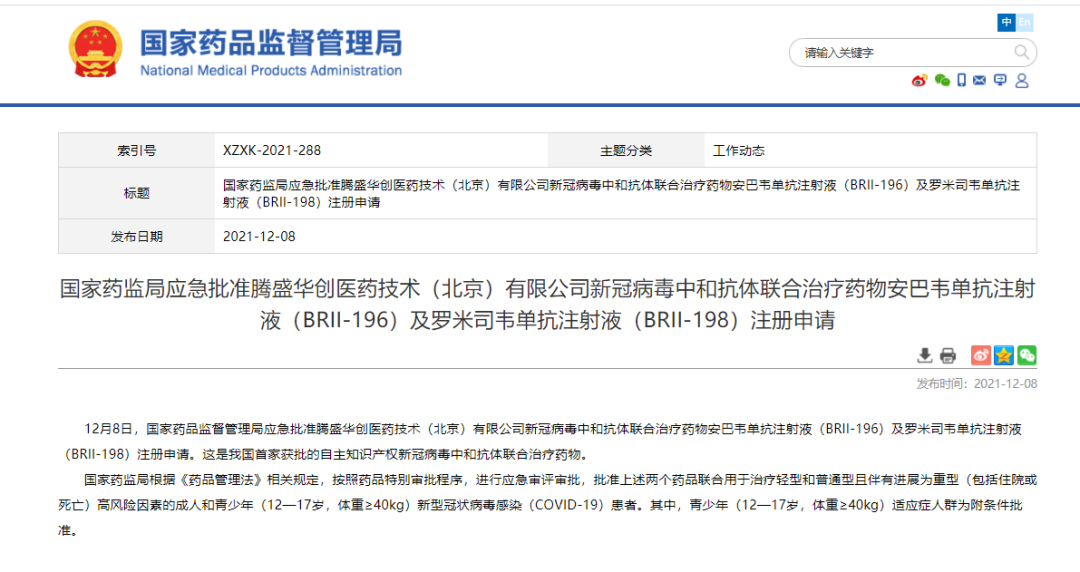 国家药品监督管理局
National Medical Products Administration

中 En

请输入关键字

| 索引号 | XZXK-2021-288 | 主题分类 | 工作动态 |
|---|---|---|---|
| 标题 | 国家药监局应急批准腾盛华创医药技术（北京）有限公司新冠病毒中和抗体联合治疗药物安巴韦单抗注射液（BRII-196）及罗米司韦单抗注射液（BRII-198）注册申请 | | |
| 发布日期 | 2021-12-08 | | |

国家药监局应急批准腾盛华创医药技术（北京）有限公司新冠病毒中和抗体联合治疗药物安巴韦单抗注射液（BRII-196）及罗米司韦单抗注射液（BRII-198）注册申请

发布时间：2021-12-08

12月8日，国家药品监督管理局应急批准腾盛华创医药技术（北京）有限公司新冠病毒中和抗体联合治疗药物安巴韦单抗注射液（BRII-196）及罗米司韦单抗注射液（BRII-198）注册申请。这是我国首家获批的自主知识产权新冠病毒中和抗体联合治疗药物。

国家药监局根据《药品管理法》相关规定，按照药品特别审批程序，进行应急审评审批，批准上述两个药品联合用于治疗轻型和普通型且伴有进展为重型（包括住院或死亡）高风险因素的成人和青少年（12—17岁，体重≥40kg）新型冠状病毒感染（COVID-19）患者。其中，青少年（12—17岁，体重≥40kg）适应症人群为附条件批准。